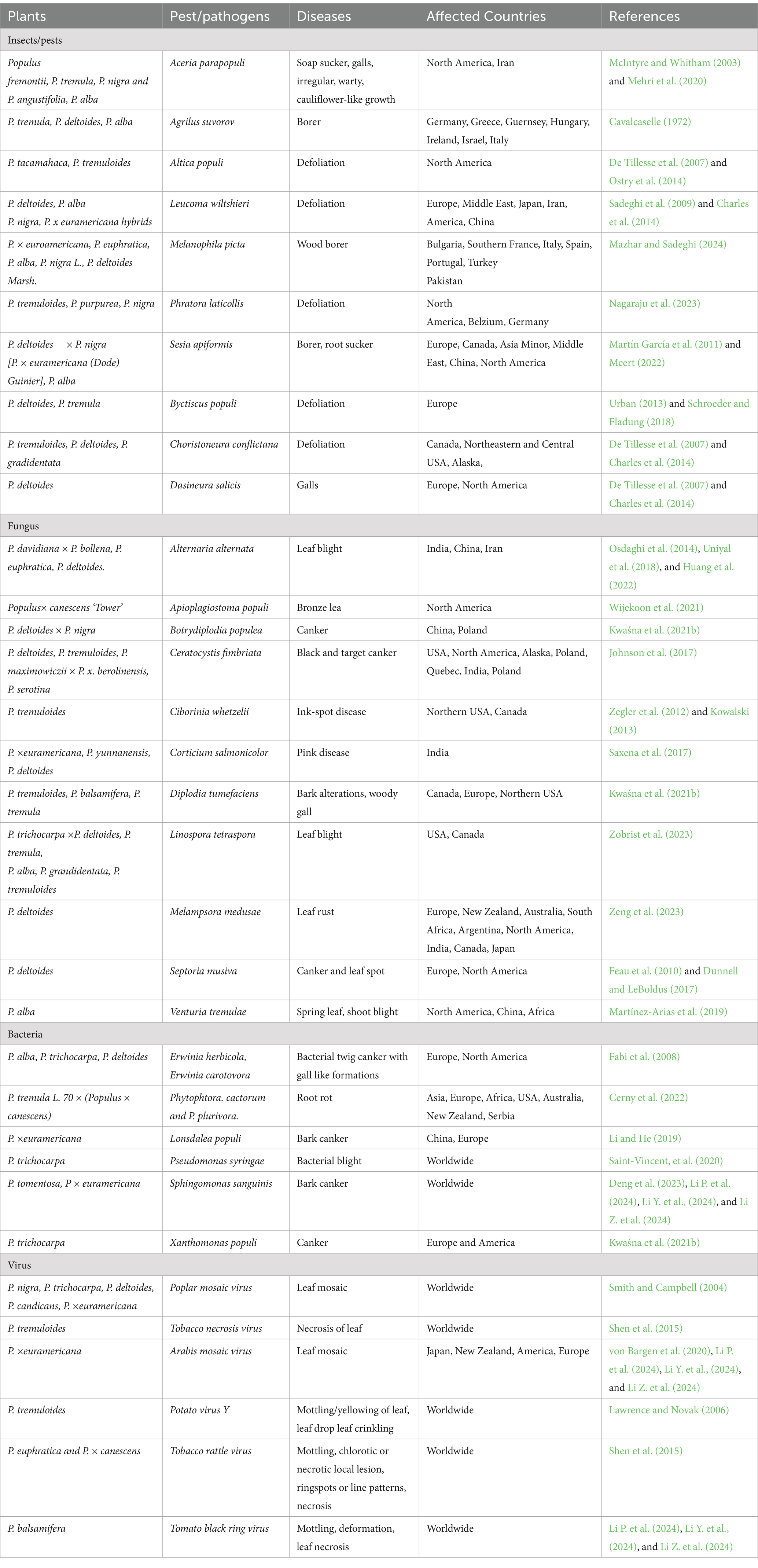 | Plants | Pest/pathogens | Diseases | Affected Countries | References |
|---|---|---|---|---|
| Insects/pests | | | | |
| Populus fremontii, P. tremula, P. nigra and P. angustifolia, P. alba | Aceria parapopuli | Soap sucker, galls, irregular, warty, cauliflower-like growth | North America, Iran | McIntyre and Whitham (2003) and Mehri et al. (2020) |
| P. tremula, P. deltoides, P. alba | Agrilus suvorov | Borer | Germany, Greece, Guernsey, Hungary, Ireland, Israel, Italy | Cavalcaselle (1972) |
| P. tacamahaca, P. tremuloides | Altica populi | Defoliation | North America | De Tillesse et al. (2007) and Ostry et al. (2014) |
| P. deltoides, P. alba P. nigra, P. x euramericana hybrids | Leucoma wiltshieri | Defoliation | Europe, Middle East, Japan, Iran, America, China | Sadeghi et al. (2009) and Charles et al. (2014) |
| P. × euroamericana, P. euphratica, P. alba, P. nigra L., P. deltoides Marsh. | Melanophila picta | Wood borer | Bulgaria, Southern France, Italy, Spain, Portugal, Turkey Pakistan | Mazhar and Sadeghi (2024) |
| P. tremuloides, P. purpurea, P. nigra | Phratora laticollis | Defoliation | North America, Belzium, Germany | Nagaraju et al. (2023) |
| P. deltoides × P. nigra [P. × euramericana (Dode) Guinier], P. alba | Sesia apiformis | Borer, root sucker | Europe, Canada, Asia Minor, Middle East, China, North America | Martín García et al. (2011) and Meert (2022) |
| P. deltoides, P. tremula | Byctiscus populi | Defoliation | Europe | Urban (2013) and Schroeder and Fladung (2018) |
| P. tremuloides, P. deltoides, P. gradidentata | Choristoneura conflictana | Defoliation | Canada, Northeastern and Central USA, Alaska, | De Tillesse et al. (2007) and Charles et al. (2014) |
| P. deltoides | Dasineura salicis | Galls | Europe, North America | De Tillesse et al. (2007) and Charles et al. (2014) |
| Fungus | | | | |
| P. davidiana × P. bollena, P. euphratica, P. deltoides. | Alternaria alternata | Leaf blight | India, China, Iran | Osdaghi et al. (2014), Uniyal et al. (2018), and Huang et al. (2022) |
| Populus× canescens 'Tower' | Apioplagiostoma populi | Bronze lea | North America | Wijekoon et al. (2021) |
| P. deltoides × P. nigra | Botrydiplodia populea | Canker | China, Poland | Kwaśna et al. (2021b) |
| P. deltoides, P. tremuloides, P. maximowiczii × P. x. berolinensis, P. serotina | Ceratocystis fimbriata | Black and target canker | USA, North America, Alaska, Poland, Quebec, India, Poland | Johnson et al. (2017) |
| P. tremuloides | Ciborinia whetzelii | Ink-spot disease | Northern USA, Canada | Zegler et al. (2012) and Kowalski (2013) |
| P. ×euramericana, P. yunnanensis, P. deltoides | Corticium salmonicolor | Pink disease | India | Saxena et al. (2017) |
| P. tremuloides, P. balsamifera, P. tremula | Diplodia tumefaciens | Bark alterations, woody gall | Canada, Europe, Northern USA | Kwaśna et al. (2021b) |
| P. trichocarpa ×P. deltoides, P. tremula, P. alba, P. grandidentata, P. tremuloides | Linospora tetraspora | Leaf blight | USA, Canada | Zobrist et al. (2023) |
| P. deltoides | Melampsora medusae | Leaf rust | Europe, New Zealand, Australia, South Africa, Argentina, North America, India, Canada, Japan | Zeng et al. (2023) |
| P. deltoides | Septoria musiva | Canker and leaf spot | Europe, North America | Feau et al. (2010) and Dunnell and LeBoldus (2017) |
| P. alba | Venturia tremulae | Spring leaf, shoot blight | North America, China, Africa | Martínez-Arias et al. (2019) |
| Bacteria | | | | |
| P. alba, P. trichocarpa, P. deltoides | Erwinia herbicola, Erwinia carotovora | Bacterial twig canker with gall like formations | Europe, North America | Fabi et al. (2008) |
| P. tremula L. 70 × (Populus × canescens) | Phytophtora. cactorum and P. plurivora. | Root rot | Asia, Europe, Africa, USA, Australia, New Zealand, Serbia | Cerny et al. (2022) |
| P. ×euramericana | Lonsdalea populi | Bark canker | China, Europe | Li and He (2019) |
| P. trichocarpa | Pseudomonas syringae | Bacterial blight | Worldwide | Saint-Vincent, et al. (2020) |
| P. tomentosa, P × euramericana | Sphingomonas sanguinis | Bark canker | Worldwide | Deng et al. (2023), Li P. et al. (2024), Li Y. et al., (2024), and Li Z. et al. (2024) |
| P. trichocarpa | Xanthomonas populi | Canker | Europe and America | Kwaśna et al. (2021b) |
| Virus | | | | |
| P. nigra, P. trichocarpa, P. deltoides, P. candicans, P. ×euramericana | Poplar mosaic virus | Leaf mosaic | Worldwide | Smith and Campbell (2004) |
| P. tremuloides | Tobacco necrosis virus | Necrosis of leaf | Worldwide | Shen et al. (2015) |
| P. ×euramericana | Arabis mosaic virus | Leaf mosaic | Japan, New Zealand, America, Europe | von Bargen et al. (2020), Li P. et al. (2024), Li Y. et al., (2024), and Li Z. et al. (2024) |
| P. tremuloides | Potato virus Y | Mottling/yellowing of leaf, leaf drop leaf crinkling | Worldwide | Lawrence and Novak (2006) |
| P. euphratica and P. × canescens | Tobacco rattle virus | Mottling, chlorotic or necrotic local lesion, ringspots or line patterns, necrosis | Worldwide | Shen et al. (2015) |
| P. balsamifera | Tomato black ring virus | Mottling, deformation, leaf necrosis | Worldwide | Li P. et al. (2024), Li Y. et al., (2024), and Li Z. et al. (2024) |